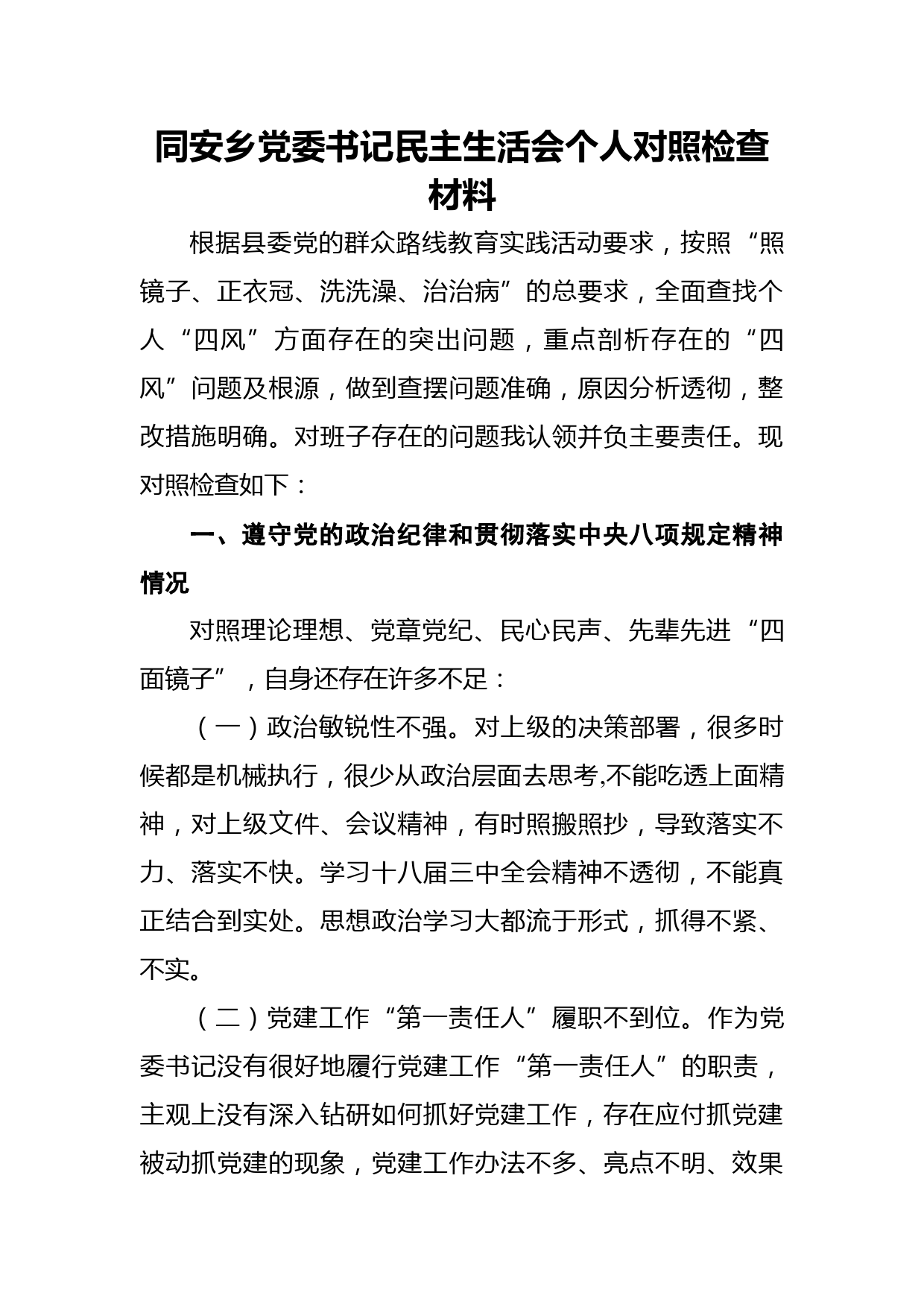 同安乡党委书记民主生活会个人对照检查材料

根据县委党的群众路线教育实践活动要求，按照“照镜子、正衣冠、洗洗澡、治治病”的总要求，全面查找个人“四风”方面存在的突出问题，重点剖析存在的“四风”问题及根源，做到查摆问题准确，原因分析透彻，整改措施明确。对班子存在的问题我认领并负主要责任。现对照检查如下：

一、遵守党的政治纪律和贯彻落实中央八项规定精神情况

对照理论理想、党章党纪、民心民声、先辈先进“四面镜子”，自身还存在许多不足：

（一）政治敏锐性不强。对上级的决策部署，很多时候都是机械执行，很少从政治层面去思考,不能吃透上面精神，对上级文件、会议精神，有时照搬照抄，导致落实不力、落实不快。学习十八届三中全会精神不透彻，不能真正结合到实处。思想政治学习大都流于形式，抓得不紧、不实。

（二）党建工作“第一责任人”履职不到位。作为党委书记没有很好地履行党建工作“第一责任人”的职责，主观上没有深入钻研如何抓好党建工作，存在应付抓党建被动抓党建的现象，党建工作办法不多、亮点不明、效果